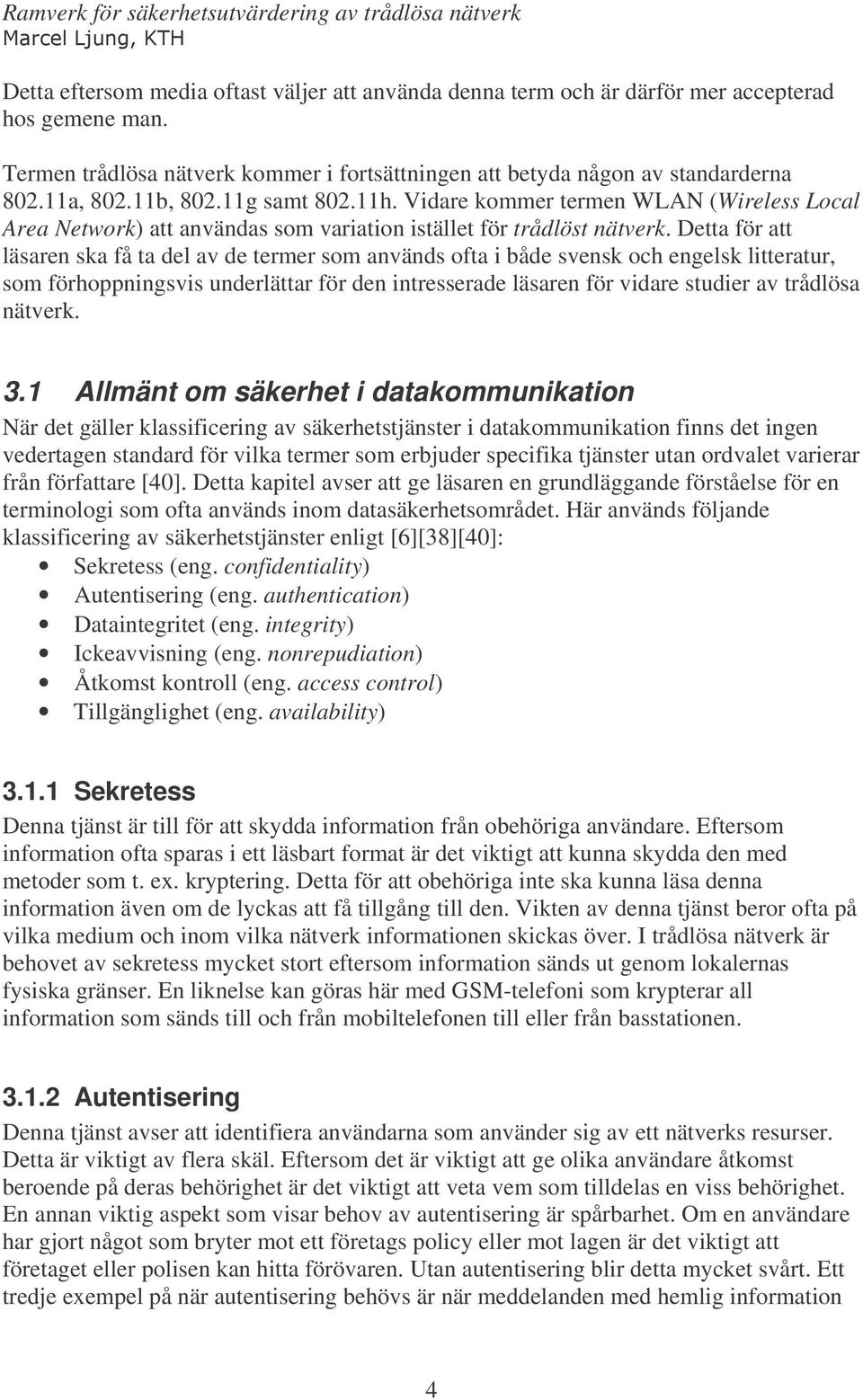 Ramverk för säkerhetsutvärdering av trådlösa nätverk
Marcel Ljung, KTH

Detta eftersom media oftast väljer att använda denna term och är därför mer accepterad hos gemene man.

Termen trådlösa nätverk kommer i fortsättningen att betyda någon av standarderna 802.11a, 802.11b, 802.11g samt 802.11h. Vidare kommer termen WLAN (Wireless Local Area Network) att användas som variation istället för trådlöst nätverk. Detta för att läsaren ska få ta del av de termer som används ofta i både svensk och engelsk litteratur, som förhoppningsvis underlättar för den intresserade läsaren för vidare studier av trådlösa nätverk.

3.1 Allmänt om säkerhet i datakommunikation
När det gäller klassificering av säkerhetstjänster i datakommunikation finns det ingen vedertagen standard för vilka termer som erbjuder specifika tjänster utan ordvalet varierar från författare [40]. Detta kapitel avser att ge läsaren en grundläggande förståelse för en terminologi som ofta används inom datasäkerhetsområdet. Här används följande klassificering av säkerhetstjänster enligt [6][38][40]:
• Sekretess (eng. confidentiality)
• Autentisering (eng. authentication)
• Dataintegritet (eng. integrity)
• Ickeavvisning (eng. nonrepudiation)
• Åtkomst kontroll (eng. access control)
• Tillgänglighet (eng. availability)

3.1.1 Sekretess
Denna tjänst är till för att skydda information från obehöriga användare. Eftersom information ofta sparas i ett läsbart format är det viktigt att kunna skydda den med metoder som t. ex. kryptering. Detta för att obehöriga inte ska kunna läsa denna information även om de lyckas att få tillgång till den. Vikten av denna tjänst beror ofta på vilka medium och inom vilka nätverk informationen skickas över. I trådlösa nätverk är behovet av sekretess mycket stort eftersom information sänds ut genom lokalernas fysiska gränser. En liknelse kan göras här med GSM-telefoni som krypterar all information som sänds till och från mobiltelefonen till eller från basstationen.

3.1.2 Autentisering
Denna tjänst avser att identifiera användarna som använder sig av ett nätverks resurser. Detta är viktigt av flera skäl. Eftersom det är viktigt att ge olika användare åtkomst beroende på deras behörighet är det viktigt att veta vem som tilldelas en viss behörighet. En annan viktig aspekt som visar behov av autentisering är spårbarhet. Om en användare har gjort något som bryter mot ett företags policy eller mot lagen är det viktigt att företaget eller polisen kan hitta förövaren. Utan autentisering blir detta mycket svårt. Ett tredje exempel på när autentisering behövs är när meddelanden med hemlig information

4